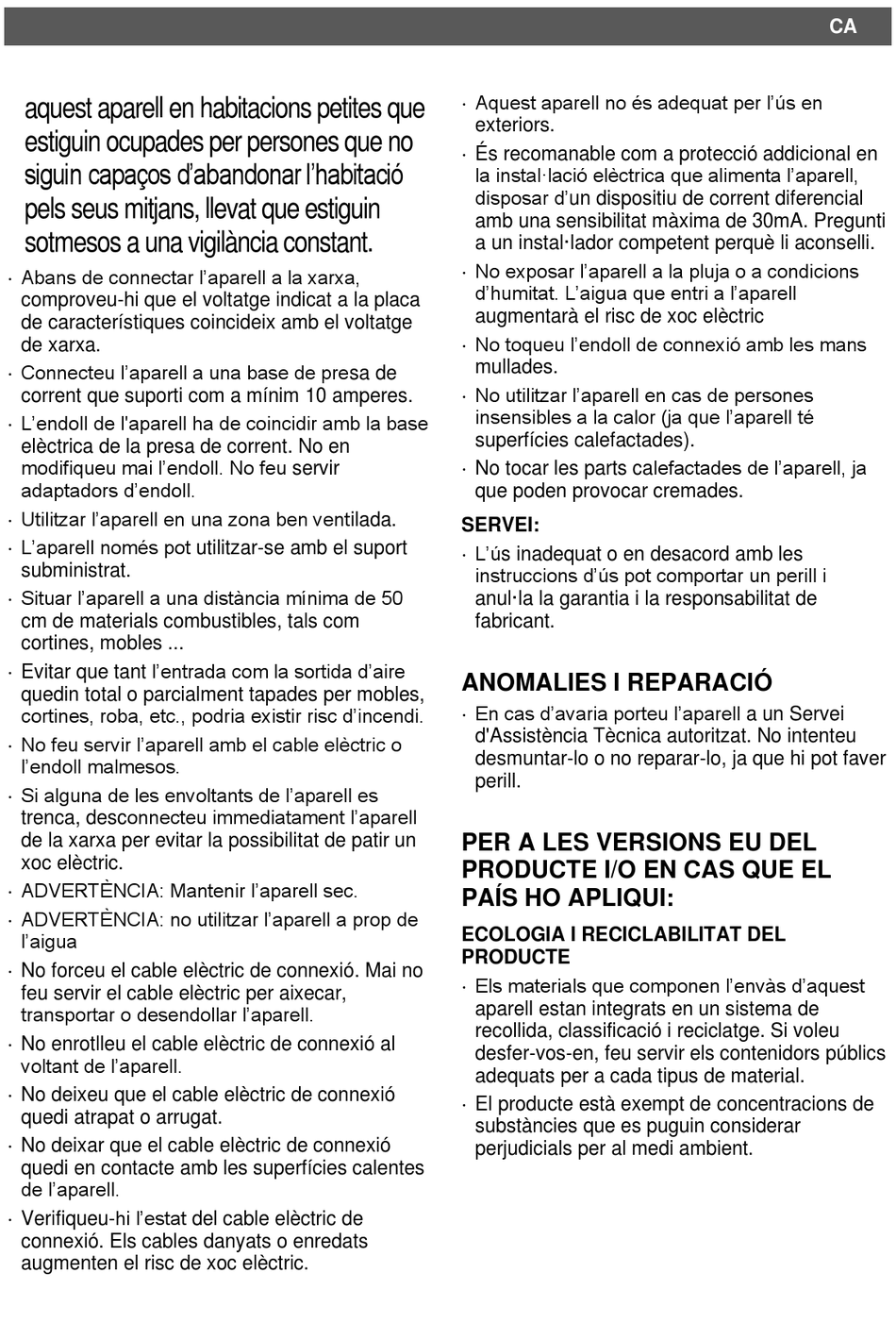 CA

aquest aparell en habitacions petites que estiguin ocupades per persones que no siguin capaços d'abandonar l'habitació pels seus mitjans, llevat que estiguin sotmesos a una vigilància constant.

· Abans de connectar l'aparell a la xarxa, comproveu-hi que el voltatge indicat a la placa de característiques coincideix amb el voltatge de xarxa.
· Connecteu l'aparell a una base de presa de corrent que suporti com a mínim 10 amperes.
· L'endoll de l'aparell ha de coincidir amb la base elèctrica de la presa de corrent. No en modifiqueu mai l'endoll. No feu servir adaptadors d'endoll.
· Utilitzar l'aparell en una zona ben ventilada.
· L'aparell només pot utilitzar-se amb el suport subministrat.
· Situar l'aparell a una distància mínima de 50 cm de materials combustibles, tals com cortines, mobles ...
· Evitar que tant l'entrada com la sortida d'aire quedin total o parcialment tapades per mobles, cortines, roba, etc., podria existir risc d'incendi.
· No feu servir l'aparell amb el cable elèctric o l'endoll malmesos.
· Si alguna de les envoltants de l'aparell es trenca, desconnecteu immediatament l'aparell de la xarxa per evitar la possibilitat de patir un xoc elèctric.
· ADVERTÈNCIA: Mantenir l'aparell sec.
· ADVERTÈNCIA: no utilitzar l'aparell a prop de l'aigua
· No forceu el cable elèctric de connexió. Mai no feu servir el cable elèctric per aixecar, transportar o desendollar l'aparell.
· No enrotlleu el cable elèctric de connexió al voltant de l'aparell.
· No deixeu que el cable elèctric de connexió quedi atrapat o arrugat.
· No deixar que el cable elèctric de connexió quedi en contacte amb les superfícies calentes de l'aparell.
· Verifiqueu-hi l'estat del cable elèctric de connexió. Els cables danyats o enredats augmenten el risc de xoc elèctric.

· Aquest aparell no és adequat per l'ús en exteriors.
· És recomanable com a protecció addicional en la instal·lació elèctrica que alimenta l'aparell, disposar d'un dispositiu de corrent diferencial amb una sensibilitat màxima de 30mA. Pregunti a un instal·lador competent perquè li aconselli.
· No exposar l'aparell a la pluja o a condicions d'humitat. L'aigua que entri a l'aparell augmentarà el risc de xoc elèctric
· No toqueu l'endoll de connexió amb les mans mullades.
· No utilitzar l'aparell en cas de persones insensibles a la calor (ja que l'aparell té superfícies calefactades).
· No tocar les parts calefactades de l'aparell, ja que poden provocar cremades.

SERVEI:
· L'ús inadequat o en desacord amb les instruccions d'ús pot comportar un perill i anul·la la garantia i la responsabilitat de fabricant.

ANOMALIES I REPARACIÓ
· En cas d'avaria porteu l'aparell a un Servei d'Assistència Tècnica autoritzat. No intenteu desmuntar-lo o no reparar-lo, ja que hi pot faver perill.

PER A LES VERSIONS EU DEL PRODUCTE I/O EN CAS QUE EL PAÍS HO APLIQUI:

ECOLOGIA I RECICLABILITAT DEL PRODUCTE
· Els materials que componen l'envàs d'aquest aparell estan integrats en un sistema de recollida, classificació i reciclatge. Si voleu desfer-vos-en, feu servir els contenidors públics adequats per a cada tipus de material.
· El producte està exempt de concentracions de substàncies que es puguin considerar perjudicials per al medi ambient.